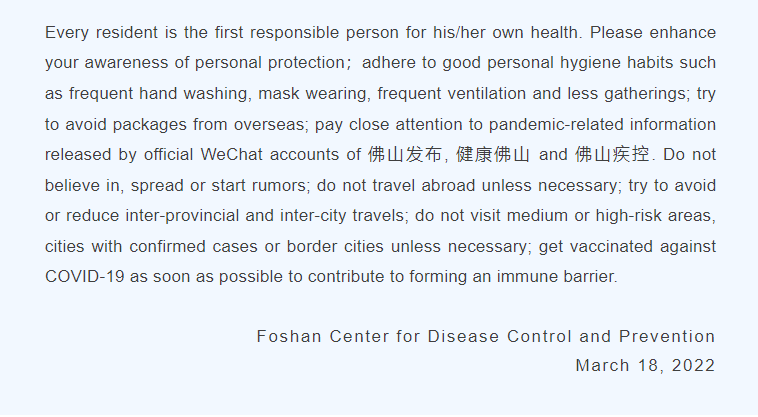 Every resident is the first responsible person for his/her own health. Please enhance your awareness of personal protection； adhere to good personal hygiene habits such as frequent hand washing, mask wearing, frequent ventilation and less gatherings; try to avoid packages from overseas; pay close attention to pandemic-related information released by official WeChat accounts of 佛山发布, 健康佛山 and 佛山疾控. Do not believe in, spread or start rumors; do not travel abroad unless necessary; try to avoid or reduce inter-provincial and inter-city travels; do not visit medium or high-risk areas, cities with confirmed cases or border cities unless necessary; get vaccinated against COVID-19 as soon as possible to contribute to forming an immune barrier.

Foshan Center for Disease Control and Prevention
March 18, 2022